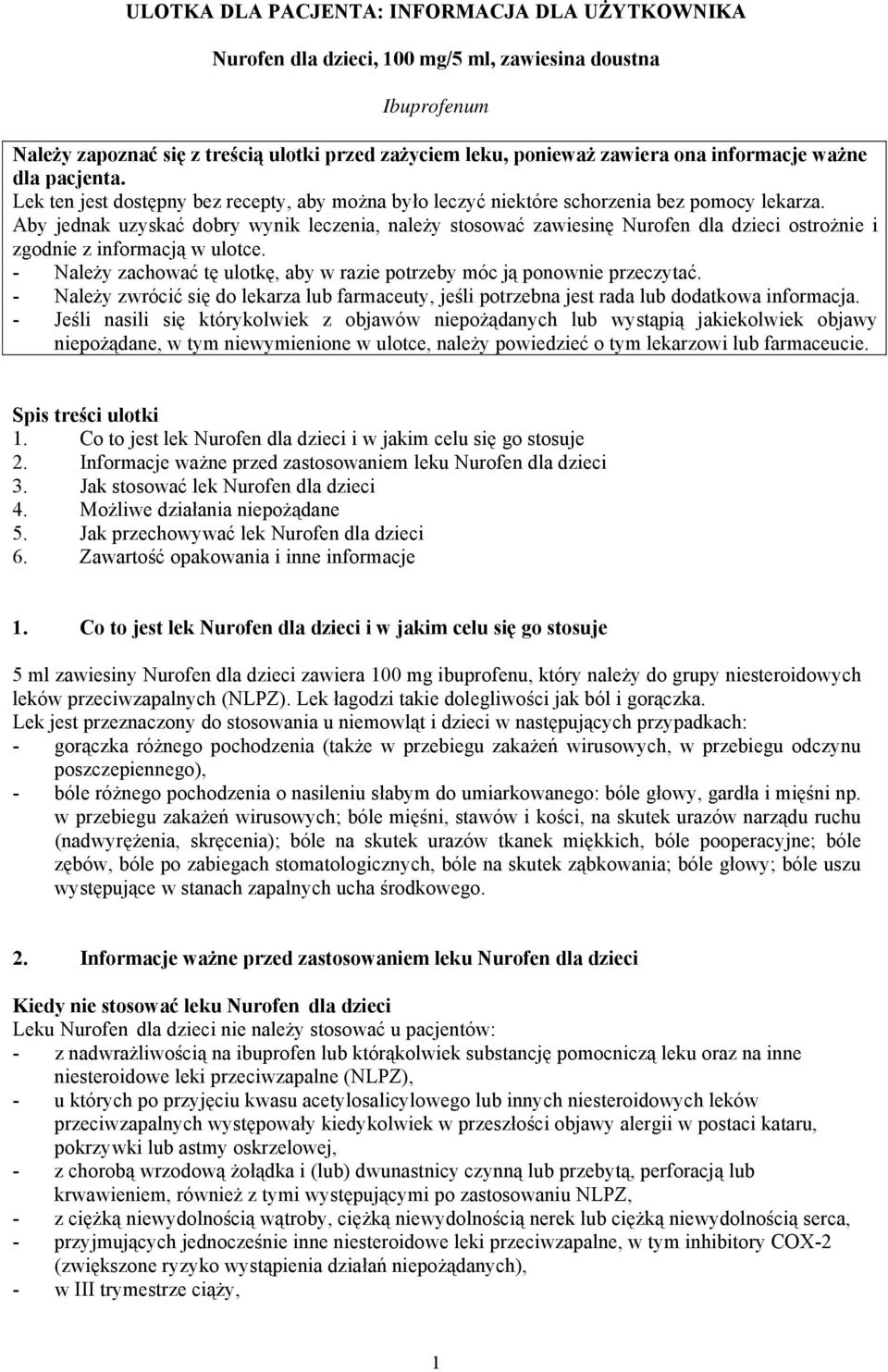 ULOTKA DLA PACJENTA: INFORMACJA DLA UŻYTKOWNIKA

Nurofen dla dzieci, 100 mg/5 ml, zawiesina doustna

Ibuprofenum

Należy zapoznać się z treścią ulotki przed zażyciem leku, ponieważ zawiera ona informacje ważne dla pacjenta.
Lek ten jest dostępny bez recepty, aby można było leczyć niektóre schorzenia bez pomocy lekarza. Aby jednak uzyskać dobry wynik leczenia, należy stosować zawiesinę Nurofen dla dzieci ostrożnie i zgodnie z informacją w ulotce.
- Należy zachować tę ulotkę, aby w razie potrzeby móc ją ponownie przeczytać.
- Należy zwrócić się do lekarza lub farmaceuty, jeśli potrzebna jest rada lub dodatkowa informacja.
- Jeśli nasili się którykolwiek z objawów niepożądanych lub wystąpią jakiekolwiek objawy niepożądane, w tym niewymienione w ulotce, należy powiedzieć o tym lekarzowi lub farmaceucie.

Spis treści ulotki
1. Co to jest lek Nurofen dla dzieci i w jakim celu się go stosuje
2. Informacje ważne przed zastosowaniem leku Nurofen dla dzieci
3. Jak stosować lek Nurofen dla dzieci
4. Możliwe działania niepożądane
5. Jak przechowywać lek Nurofen dla dzieci
6. Zawartość opakowania i inne informacje

1. Co to jest lek Nurofen dla dzieci i w jakim celu się go stosuje

5 ml zawiesiny Nurofen dla dzieci zawiera 100 mg ibuprofenu, który należy do grupy niesteroidowych leków przeciwzapalnych (NLPZ). Lek łagodzi takie dolegliwości jak ból i gorączka.
Lek jest przeznaczony do stosowania u niemowląt i dzieci w następujących przypadkach:
- gorączka różnego pochodzenia (także w przebiegu zakażeń wirusowych, w przebiegu odczynu poszczepiennego),
- bóle różnego pochodzenia o nasileniu słabym do umiarkowanego: bóle głowy, gardła i mięśni np. w przebiegu zakażeń wirusowych; bóle mięśni, stawów i kości, na skutek urazów narządu ruchu (nadwyrężenia, skręcenia); bóle na skutek urazów tkanek miękkich, bóle pooperacyjne; bóle zębów, bóle po zabiegach stomatologicznych, bóle na skutek ząbkowania; bóle głowy; bóle uszu występujące w stanach zapalnych ucha środkowego.

2. Informacje ważne przed zastosowaniem leku Nurofen dla dzieci

Kiedy nie stosować leku Nurofen dla dzieci
Leku Nurofen dla dzieci nie należy stosować u pacjentów:
- z nadwrażliwością na ibuprofen lub którąkolwiek substancję pomocniczą leku oraz na inne niesteroidowe leki przeciwzapalne (NLPZ),
- u których po przyjęciu kwasu acetylosalicylowego lub innych niesteroidowych leków przeciwzapalnych występowały kiedykolwiek w przeszłości objawy alergii w postaci kataru, pokrzywki lub astmy oskrzelowej,
- z chorobą wrzodową żołądka i (lub) dwunastnicy czynną lub przebytą, perforacją lub krwawieniem, również z tymi występującymi po zastosowaniu NLPZ,
- z ciężką niewydolnością wątroby, ciężką niewydolnością nerek lub ciężką niewydolnością serca,
- przyjmujących jednocześnie inne niesteroidowe leki przeciwzapalne, w tym inhibitory COX-2 (zwiększone ryzyko wystąpienia działań niepożądanych),
- w III trymestrze ciąży,

1